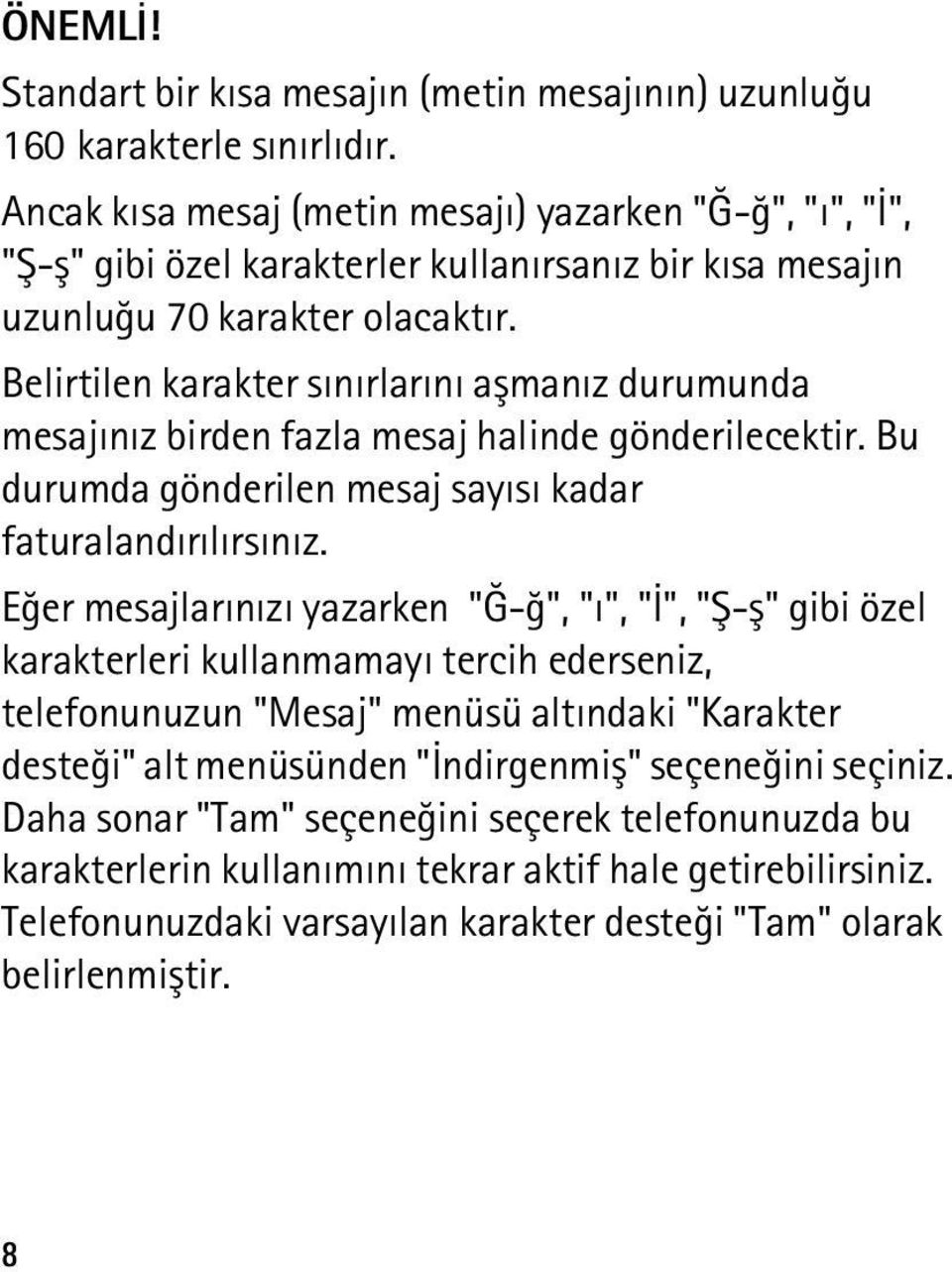 ÖNEMLİ!

Standart bir kısa mesajın (metin mesajının) uzunluğu 160 karakterle sınırlıdır.

Ancak kısa mesaj (metin mesajı) yazarken "Ğ-ğ", "ı", "İ", "Ş-ş" gibi özel karakterler kullanırsanız bir kısa mesajın uzunluğu 70 karakter olacaktır.

Belirtilen karakter sınırlarını aşmanız durumunda mesajınız birden fazla mesaj halinde gönderilecektir. Bu durumda gönderilen mesaj sayısı kadar faturalandırılırsınız.

Eğer mesajlarınızı yazarken "Ğ-ğ", "ı", "İ", "Ş-ş" gibi özel karakterleri kullanmamayı tercih ederseniz, telefonunuzun "Mesaj" menüsü altındaki "Karakter desteği" alt menüsünden "İndirgenmiş" seçeneğini seçiniz. Daha sonar "Tam" seçeneğini seçerek telefonunuzda bu karakterlerin kullanımını tekrar aktif hale getirebilirsiniz. Telefonunuzdaki varsayılan karakter desteği "Tam" olarak belirlenmiştir.

8